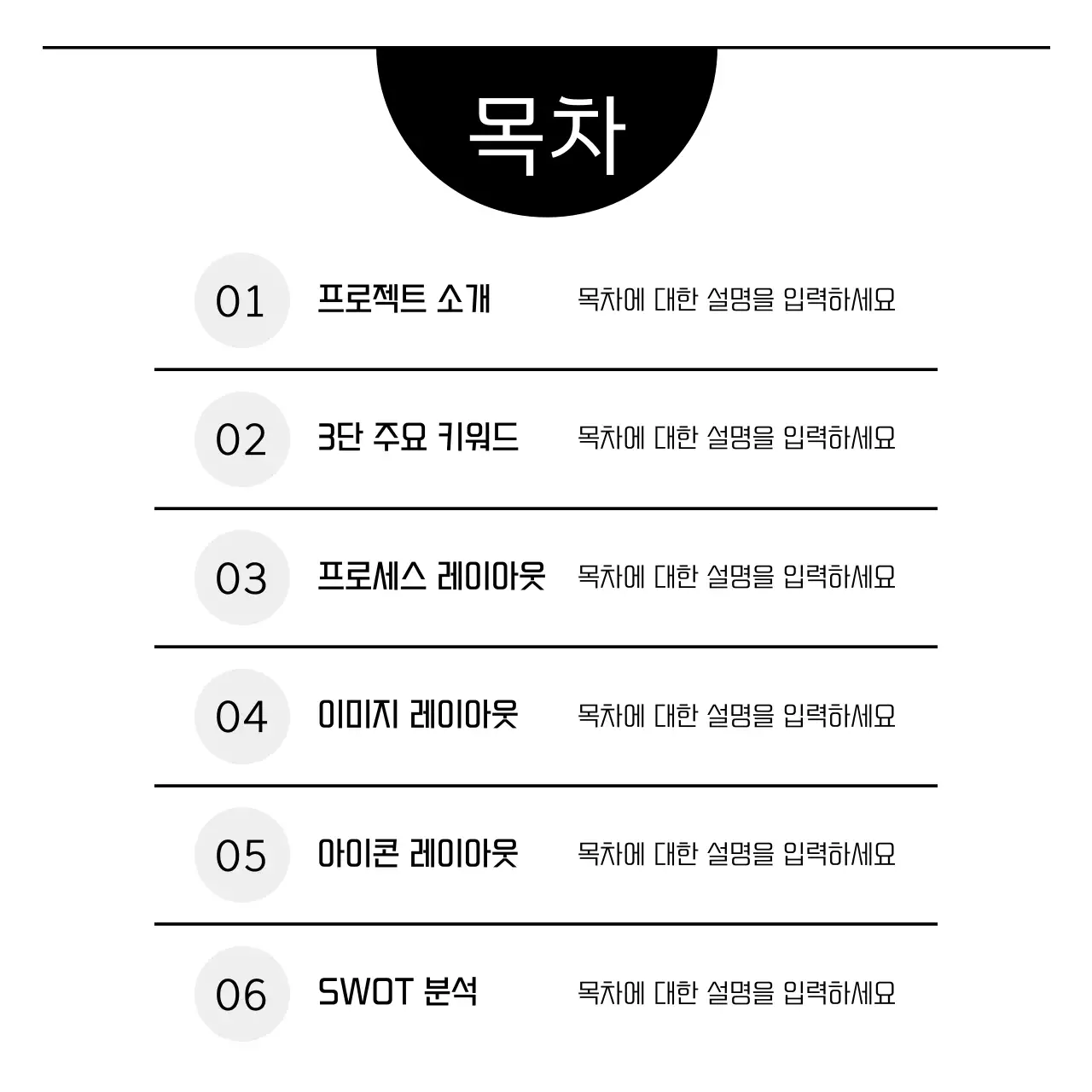 목차

01 프로젝트 소개 목차에 대한 설명을 입력하세요

02 3단 주요 키워드 목차에 대한 설명을 입력하세요

03 프로세스 레이아웃 목차에 대한 설명을 입력하세요

04 이미지 레이아웃 목차에 대한 설명을 입력하세요

05 아이콘 레이아웃 목차에 대한 설명을 입력하세요

06 SWOT 분석 목차에 대한 설명을 입력하세요